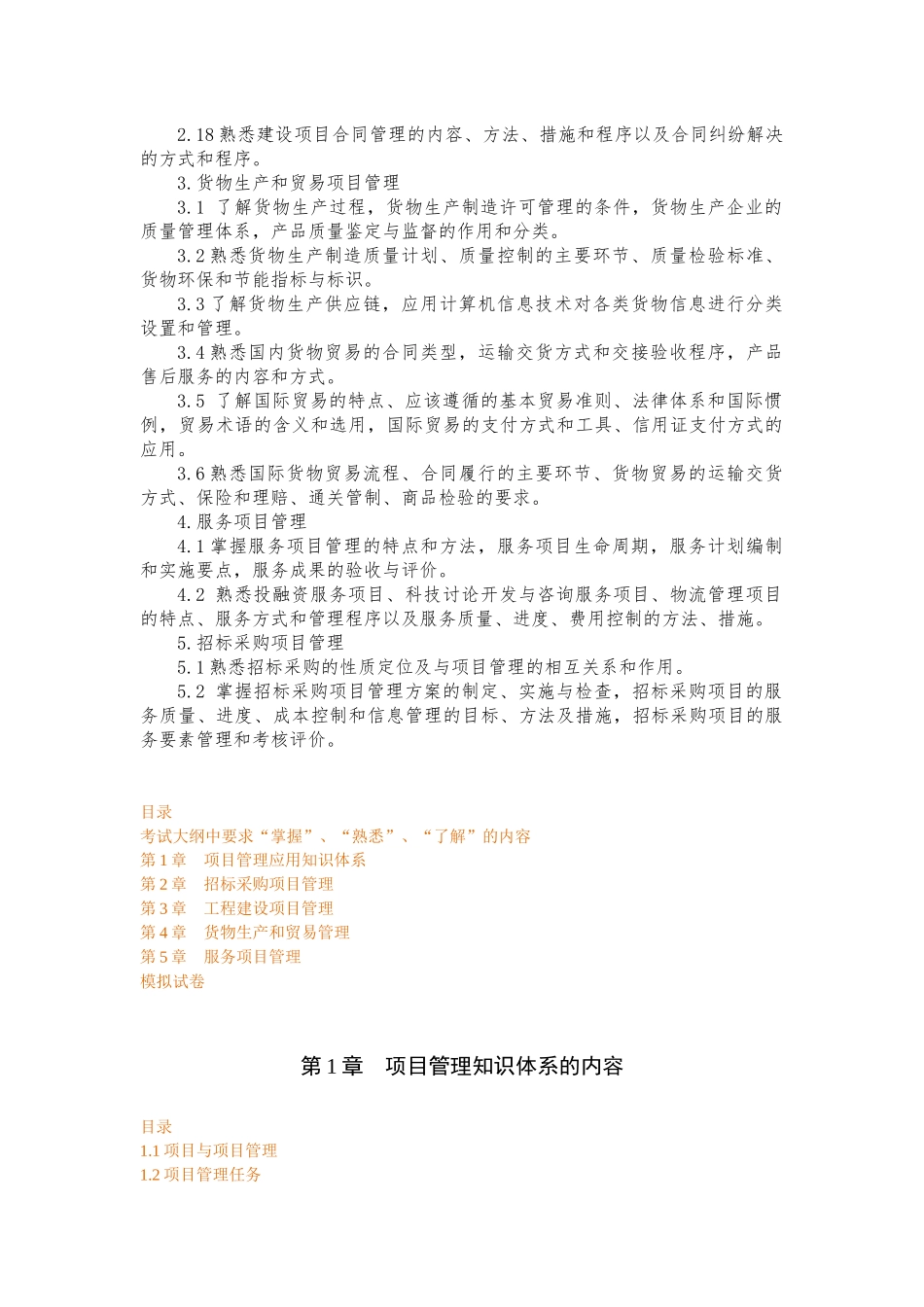 2.18 熟悉建设项目合同管理的内容、方法、措施和程序以及合同纠纷解决的方式和程序。

3. 货物生产和贸易项目管理

3.1 了解货物生产过程，货物生产制造许可管理的条件，货物生产企业的质量管理体系，产品质量鉴定与监督的作用和分类。

3.2 熟悉货物生产制造质量计划、质量控制的主要环节、质量检验标准、货物环保和节能指标与标识。

3.3 了解货物生产供应链，应用计算机信息技术对各类货物信息进行分类设置和管理。

3.4 熟悉国内货物贸易的合同类型，运输交货方式和交接验收程序，产品售后服务的内容和方式。

3.5 了解国际贸易的特点、应该遵循的基本贸易准则、法律体系和国际惯例，贸易术语的含义和选用，国际贸易的支付方式和工具、信用证支付方式的应用。

3.6 熟悉国际货物贸易流程、合同履行的主要环节、货物贸易的运输交货方式、保险和理赔、通关管制、商品检验的要求。

4. 服务项目管理

4.1 掌握服务项目管理的特点和方法，服务项目生命周期，服务计划编制和实施要点，服务成果的验收与评价。

4.2 熟悉投融资服务项目、科技讨论开发与咨询服务项目、物流管理项目的特点、服务方式和管理程序以及服务质量、进度、费用控制的方法、措施。

5. 招标采购项目管理

5.1 熟悉招标采购的性质定位及与项目管理的相互关系和作用。

5.2 掌握招标采购项目管理方案的制定、实施与检查，招标采购项目的服务质量、进度、成本控制和信息管理的目标、方法及措施，招标采购项目的服务要素管理和考核评价。

目录
考试大纲中要求“掌握”、“熟悉”、“了解”的内容
第 1 章　项目管理应用知识体系
第 2 章　招标采购项目管理
第 3 章　工程建设项目管理
第 4 章　货物生产和贸易管理
第 5 章　服务项目管理
模拟试卷

第 1 章　项目管理知识体系的内容

目录
1.1 项目与项目管理
1.2 项目管理任务